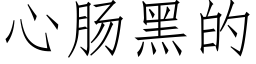 心肠黑的